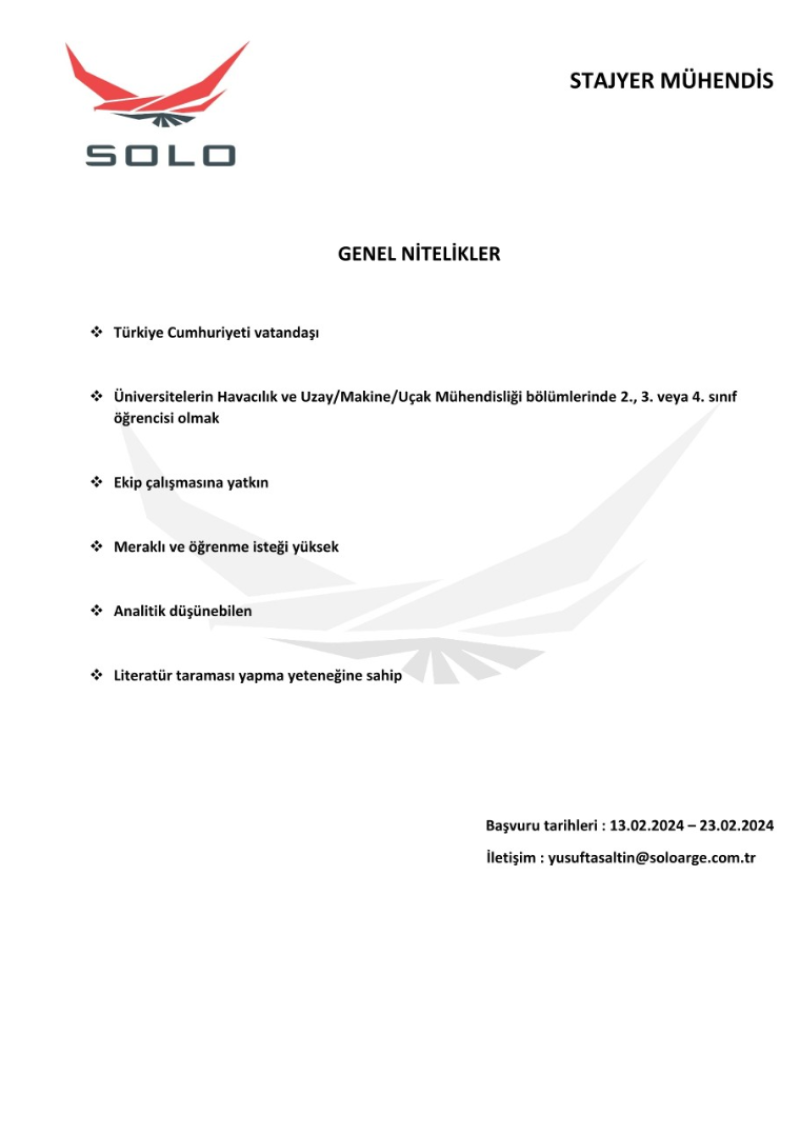 SOLO

STAJYER MÜHENDİS

GENEL NİTELİKLER

❖ Türkiye Cumhuriyeti vatandaşı

❖ Üniversitelerin Havacılık ve Uzay/Makine/Uçak Mühendisliği bölümlerinde 2., 3. veya 4. sınıf öğrencisi olmak

❖ Ekip çalışmasına yatkın

❖ Meraklı ve öğrenme isteği yüksek

❖ Analitik düşünebilen

❖ Literatür taraması yapma yeteneğine sahip

Başvuru tarihleri : 13.02.2024 – 23.02.2024

İletişim : yusuftasaltin@soloarge.com.tr